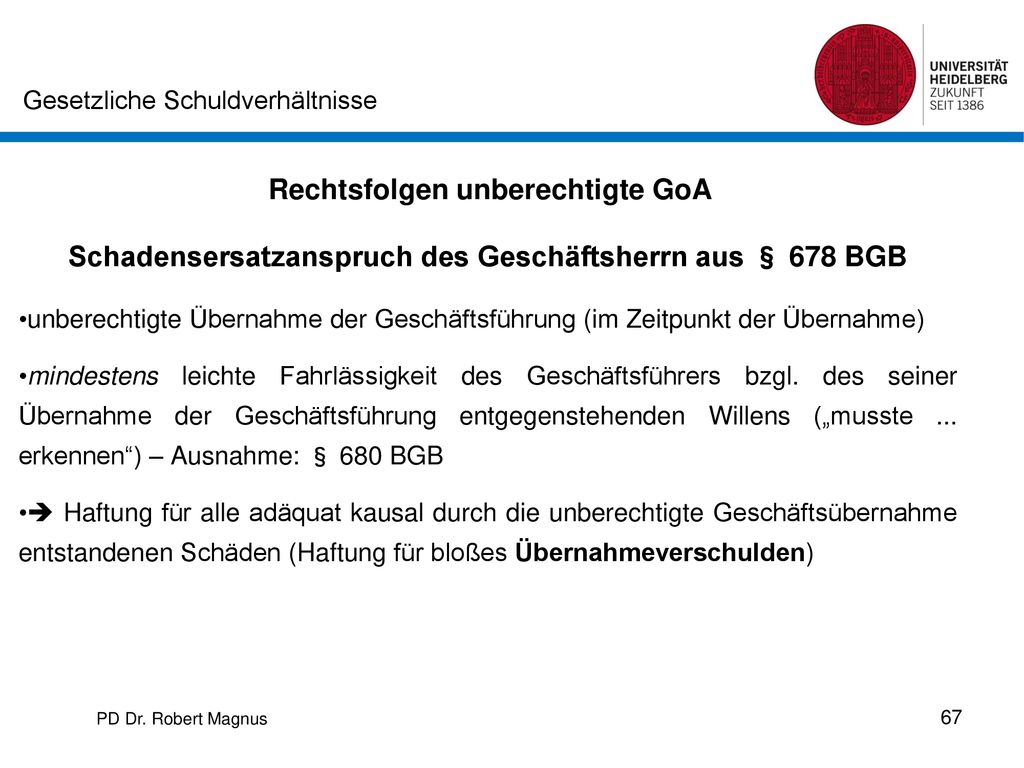 Gesetzliche Schuldverhältnisse

UNIVERSITÄT HEIDELBERG ZUKUNFT SEIT 1386

Rechtsfolgen unberechtigte GoA

Schadensersatzanspruch des Geschäftsherrn aus § 678 BGB

•unberechtigte Übernahme der Geschäftsführung (im Zeitpunkt der Übernahme)

•mindestens leichte Fahrlässigkeit des Geschäftsführers bzgl. des seiner Übernahme der Geschäftsführung entgegenstehenden Willens („musste ... erkennen“) – Ausnahme: § 680 BGB

•➔ Haftung für alle adäquat kausal durch die unberechtigte Geschäftsübernahme entstandenen Schäden (Haftung für bloßes Übernahmeverschulden)

PD Dr. Robert Magnus

67